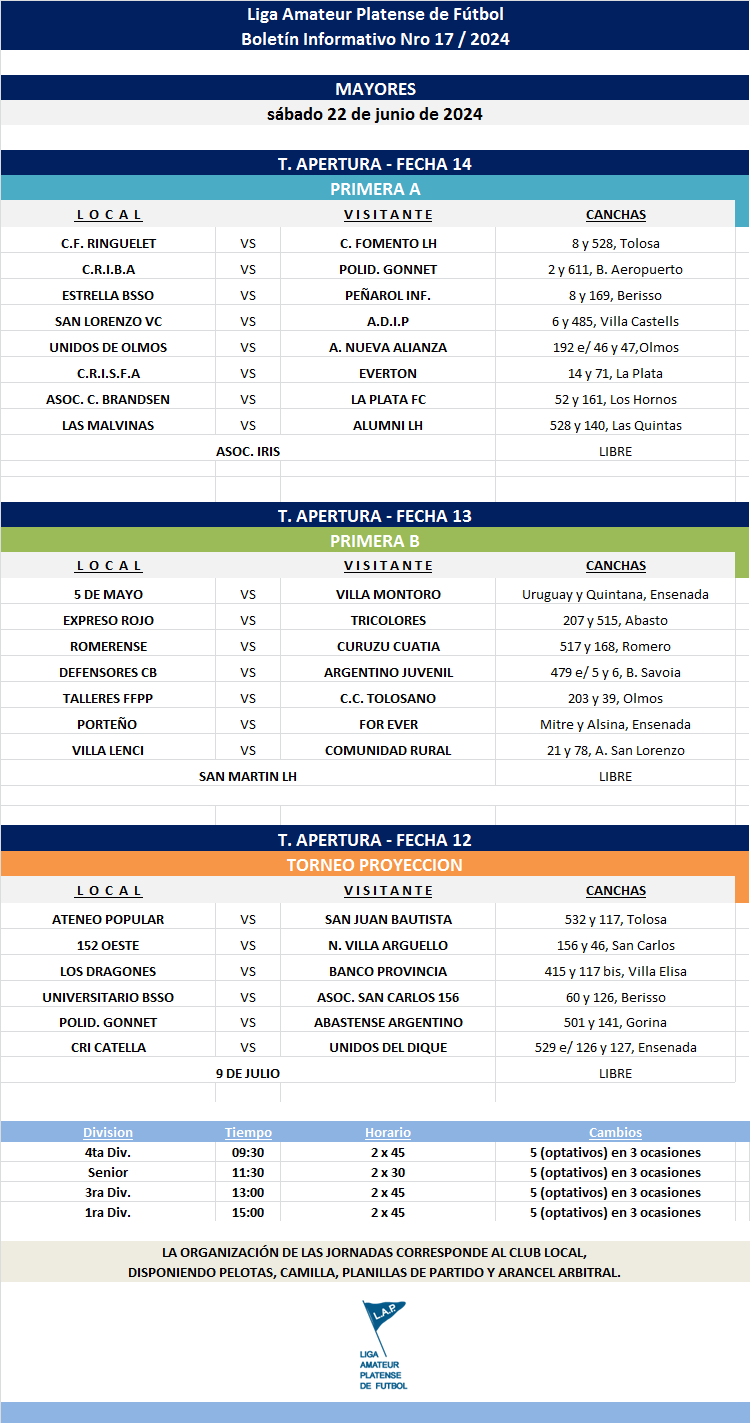 Liga Amateur Platense de Fútbol
Boletín Informativo Nro 17 / 2024

MAYORES
sábado 22 de junio de 2024

T. APERTURA - FECHA 14
PRIMERA A

| L O C A L | | V I S I T A N T E | CANCHAS |
|---|---|---|---|
| C.F. RINGUELET | VS | C. FOMENTO LH | 8 y 528, Tolosa |
| C.R.I.B.A | VS | POLID. GONNET | 2 y 611, B. Aeropuerto |
| ESTRELLA BSSO | VS | PEÑAROL INF. | 8 y 169, Berisso |
| SAN LORENZO VC | VS | A.D.I.P | 6 y 485, Villa Castells |
| UNIDOS DE OLMOS | VS | A. NUEVA ALIANZA | 192 e/ 46 y 47,Olmos |
| C.R.I.S.F.A | VS | EVERTON | 14 y 71, La Plata |
| ASOC. C. BRANDSEN | VS | LA PLATA FC | 52 y 161, Los Hornos |
| LAS MALVINAS | VS | ALUMNI LH | 528 y 140, Las Quintas |
| ASOC. IRIS | | | LIBRE |

T. APERTURA - FECHA 13
PRIMERA B

| L O C A L | | V I S I T A N T E | CANCHAS |
|---|---|---|---|
| 5 DE MAYO | VS | VILLA MONTORO | Uruguay y Quintana, Ensenada |
| EXPRESO ROJO | VS | TRICOLORES | 207 y 515, Abasto |
| ROMERENSE | VS | CURUZU CUATIA | 517 y 168, Romero |
| DEFENSORES CB | VS | ARGENTINO JUVENIL | 479 e/ 5 y 6, B. Savoia |
| TALLERES FFPP | VS | C.C. TOLOSANO | 203 y 39, Olmos |
| PORTEÑO | VS | FOR EVER | Mitre y Alsina, Ensenada |
| VILLA LENCI | VS | COMUNIDAD RURAL | 21 y 78, A. San Lorenzo |
| SAN MARTIN LH | | | LIBRE |

T. APERTURA - FECHA 12
TORNEO PROYECCION

| L O C A L | | V I S I T A N T E | CANCHAS |
|---|---|---|---|
| ATENEO POPULAR | VS | SAN JUAN BAUTISTA | 532 y 117, Tolosa |
| 152 OESTE | VS | N. VILLA ARGUELLO | 156 y 46, San Carlos |
| LOS DRAGONES | VS | BANCO PROVINCIA | 415 y 117 bis, Villa Elisa |
| UNIVERSITARIO BSSO | VS | ASOC. SAN CARLOS 156 | 60 y 126, Berisso |
| POLID. GONNET | VS | ABASTENSE ARGENTINO | 501 y 141, Gorina |
| CRI CATELLA | VS | UNIDOS DEL DIQUE | 529 e/ 126 y 127, Ensenada |
| 9 DE JULIO | | | LIBRE |

| Division | Tiempo | Horario | Cambios |
|---|---|---|---|
| 4ta Div. | 09:30 | 2 x 45 | 5 (optativos) en 3 ocasiones |
| Senior | 11:30 | 2 x 30 | 5 (optativos) en 3 ocasiones |
| 3ra Div. | 13:00 | 2 x 45 | 5 (optativos) en 3 ocasiones |
| 1ra Div. | 15:00 | 2 x 45 | 5 (optativos) en 3 ocasiones |

LA ORGANIZACIÓN DE LAS JORNADAS CORRESPONDE AL CLUB LOCAL, DISPONIENDO PELOTAS, CAMILLA, PLANILLAS DE PARTIDO Y ARANCEL ARBITRAL.

L.A.P.
LIGA AMATEUR PLATENSE DE FUTBOL